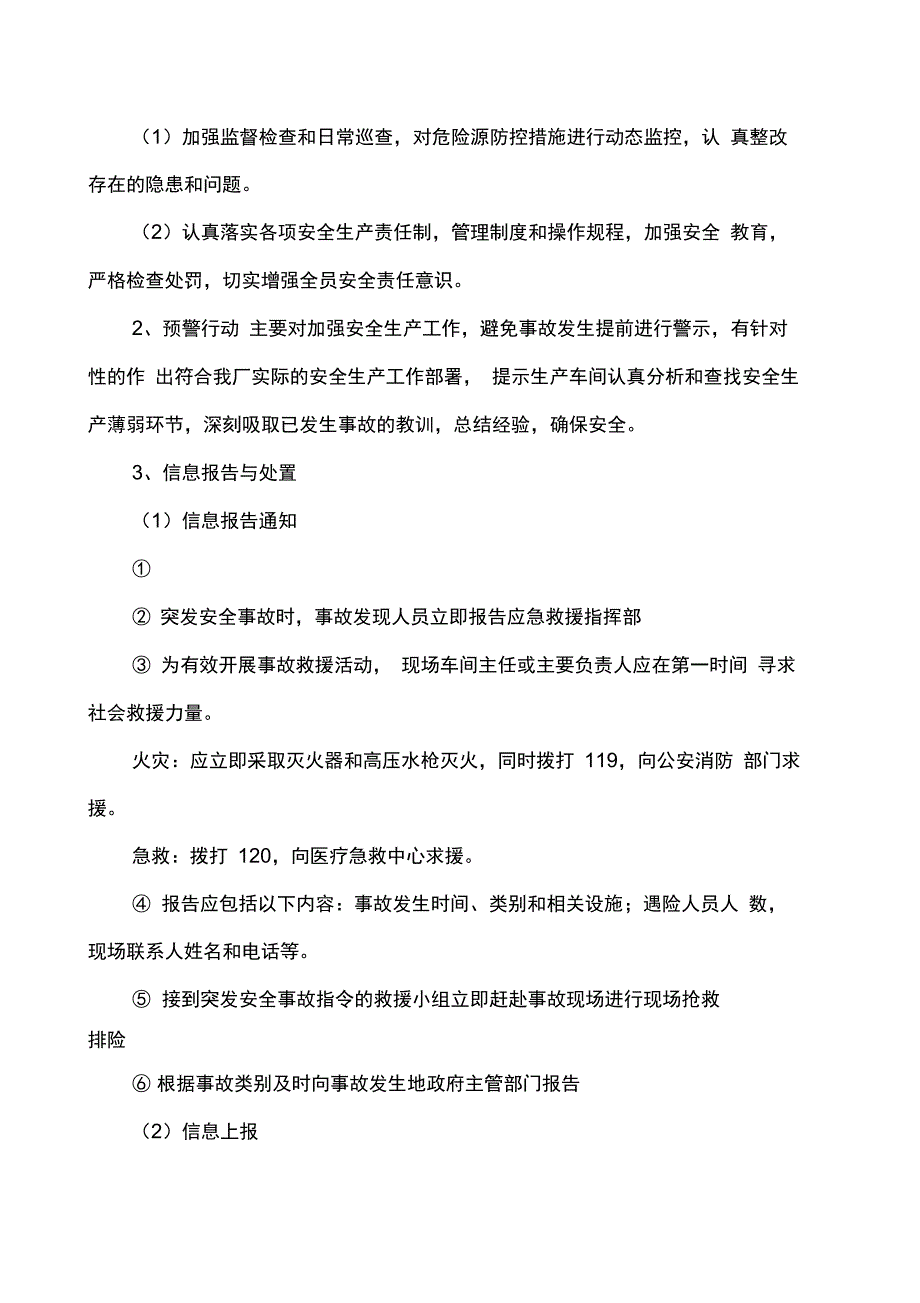 （1）加强监督检查和日常巡查，对危险源防控措施进行动态监控，认 真整改存在的隐患和问题。

（2）认真落实各项安全生产责任制，管理制度和操作规程，加强安全 教育，严格检查处罚，切实增强全员安全责任意识。

2、预警行动 主要对加强安全生产工作，避免事故发生提前进行警示，有针对性的作 出符合我厂实际的安全生产工作部署， 提示生产车间认真分析和查找安全生产薄弱环节，深刻吸取已发生事故的教训，总结经验，确保安全。

3、信息报告与处置

（1）信息报告通知

①

② 突发安全事故时，事故发现人员立即报告应急救援指挥部

③ 为有效开展事故救援活动， 现场车间主任或主要负责人应在第一时间 寻求社会救援力量。

火灾：应立即采取灭火器和高压水枪灭火，同时拨打 119，向公安消防 部门求援。

急救：拨打 120，向医疗急救中心求援。

④ 报告应包括以下内容：事故发生时间、类别和相关设施；遇险人员人 数，现场联系人姓名和电话等。

⑤ 接到突发安全事故指令的救援小组立即赶赴事故现场进行现场抢救排险

⑥ 根据事故类别及时向事故发生地政府主管部门报告

（2）信息上报